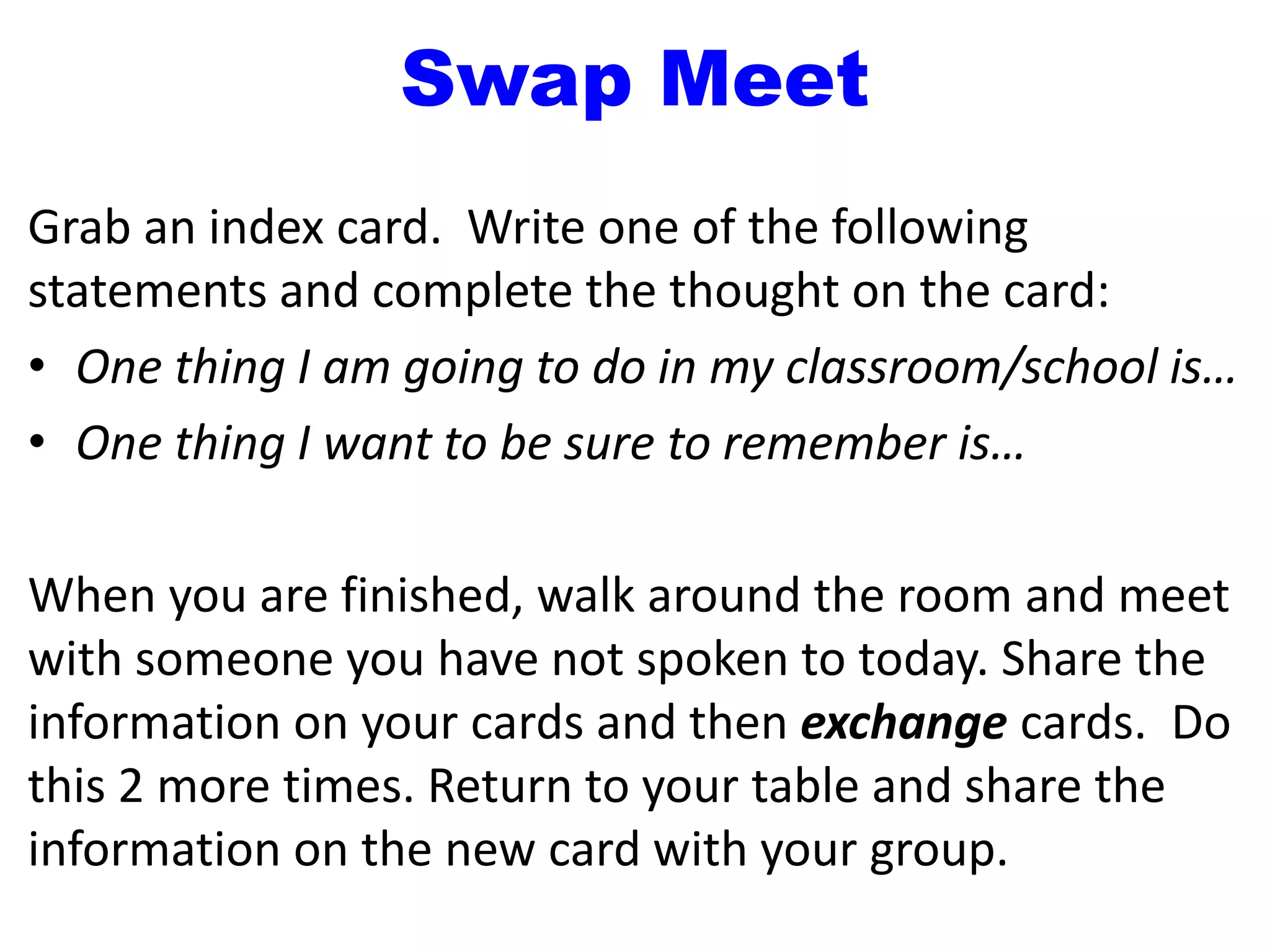 Swap Meet

Grab an index card.  Write one of the following statements and complete the thought on the card:

• One thing I am going to do in my classroom/school is…
• One thing I want to be sure to remember is…

When you are finished, walk around the room and meet with someone you have not spoken to today. Share the information on your cards and then exchange cards.  Do this 2 more times. Return to your table and share the information on the new card with your group.